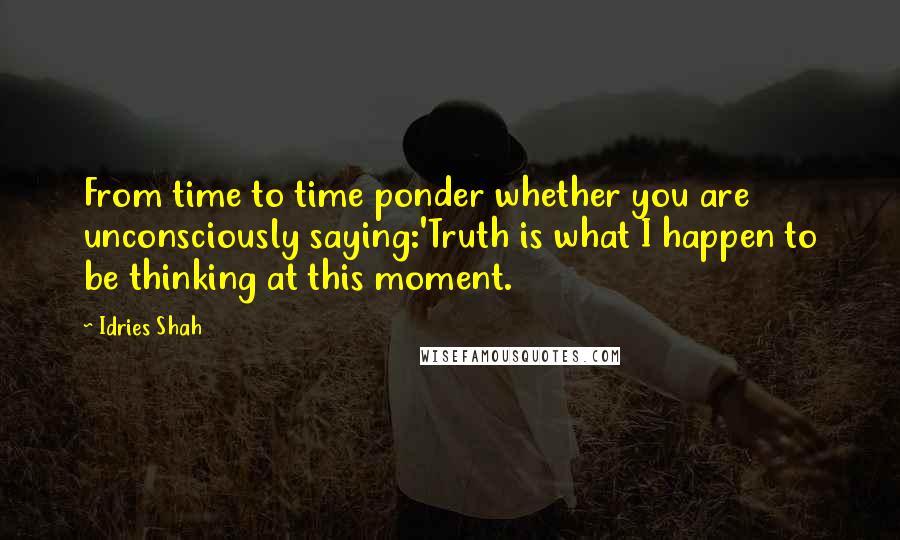 From time to time ponder whether you are unconsciously saying:'Truth is what I happen to be thinking at this moment.

~ Idries Shah

WISEFAMOUSQUOTES.COM